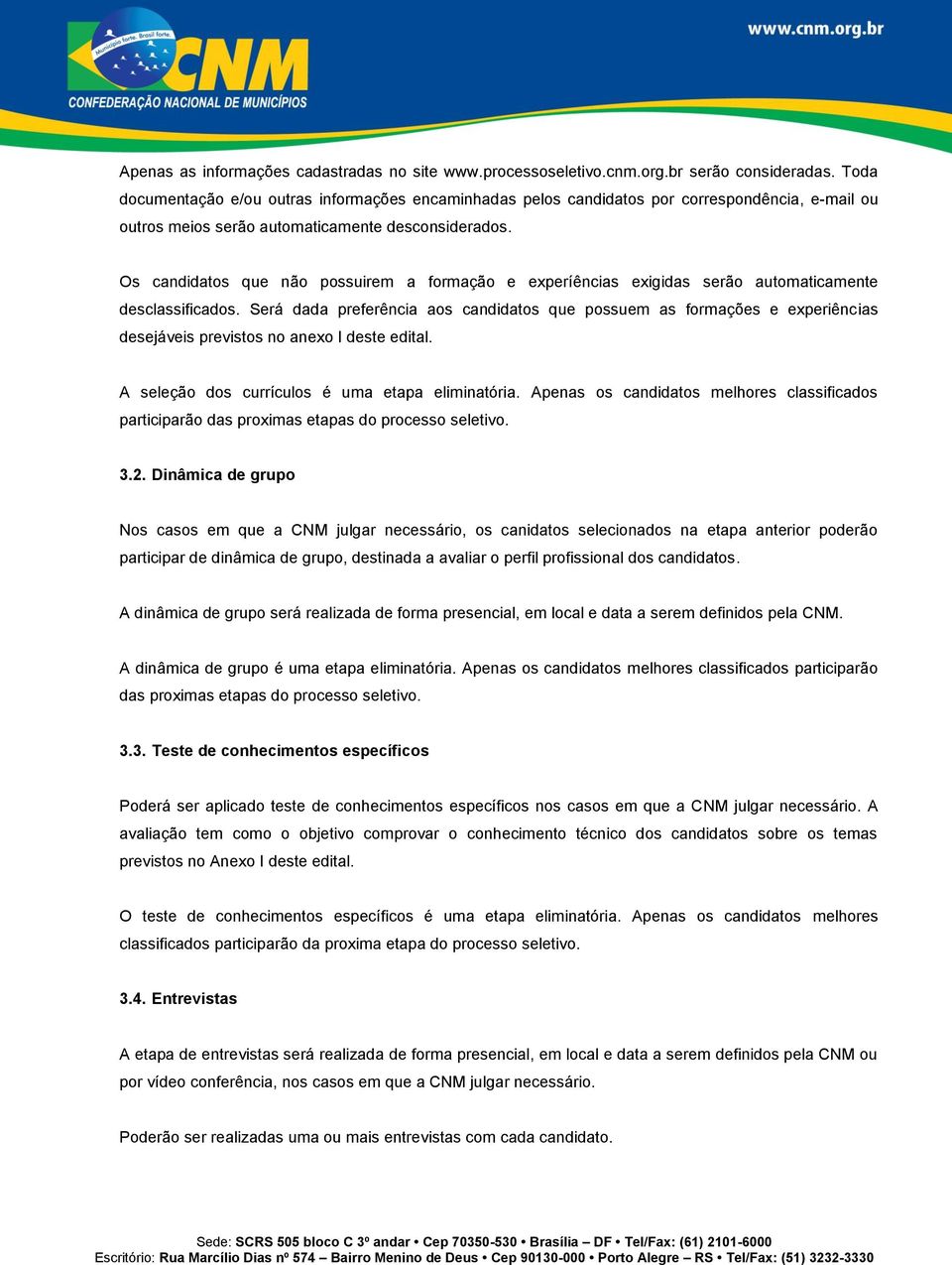 Município forte. Brasil forte.

CNM

CONFEDERAÇÃO NACIONAL DE MUNICÍPIOS

www.cnm.org.br

Apenas as informações cadastradas no site www.processoseletivo.cnm.org.br serão consideradas. Toda documentação e/ou outras informações encaminhadas pelos candidatos por correspondência, e-mail ou outros meios serão automaticamente desconsiderados.

Os candidatos que não possuirem a formação e experíências exigidas serão automaticamente desclassificados. Será dada preferência aos candidatos que possuem as formações e experiências desejáveis previstos no anexo I deste edital.

A seleção dos currículos é uma etapa eliminatória. Apenas os candidatos melhores classificados participarão das proximas etapas do processo seletivo.

3.2. Dinâmica de grupo

Nos casos em que a CNM julgar necessário, os canidatos selecionados na etapa anterior poderão participar de dinâmica de grupo, destinada a avaliar o perfil profissional dos candidatos.

A dinâmica de grupo será realizada de forma presencial, em local e data a serem definidos pela CNM.

A dinâmica de grupo é uma etapa eliminatória. Apenas os candidatos melhores classificados participarão das proximas etapas do processo seletivo.

3.3. Teste de conhecimentos específicos

Poderá ser aplicado teste de conhecimentos específicos nos casos em que a CNM julgar necessário. A avaliação tem como o objetivo comprovar o conhecimento técnico dos candidatos sobre os temas previstos no Anexo I deste edital.

O teste de conhecimentos específicos é uma etapa eliminatória. Apenas os candidatos melhores classificados participarão da proxima etapa do processo seletivo.

3.4. Entrevistas

A etapa de entrevistas será realizada de forma presencial, em local e data a serem definidos pela CNM ou por vídeo conferência, nos casos em que a CNM julgar necessário.

Poderão ser realizadas uma ou mais entrevistas com cada candidato.

Sede: SCRS 505 bloco C 3º andar • Cep 70350-530 • Brasília – DF • Tel/Fax: (61) 2101-6000
Escritório: Rua Marcílio Dias nº 574 – Bairro Menino de Deus • Cep 90130-000 • Porto Alegre – RS • Tel/Fax: (51) 3232-3330